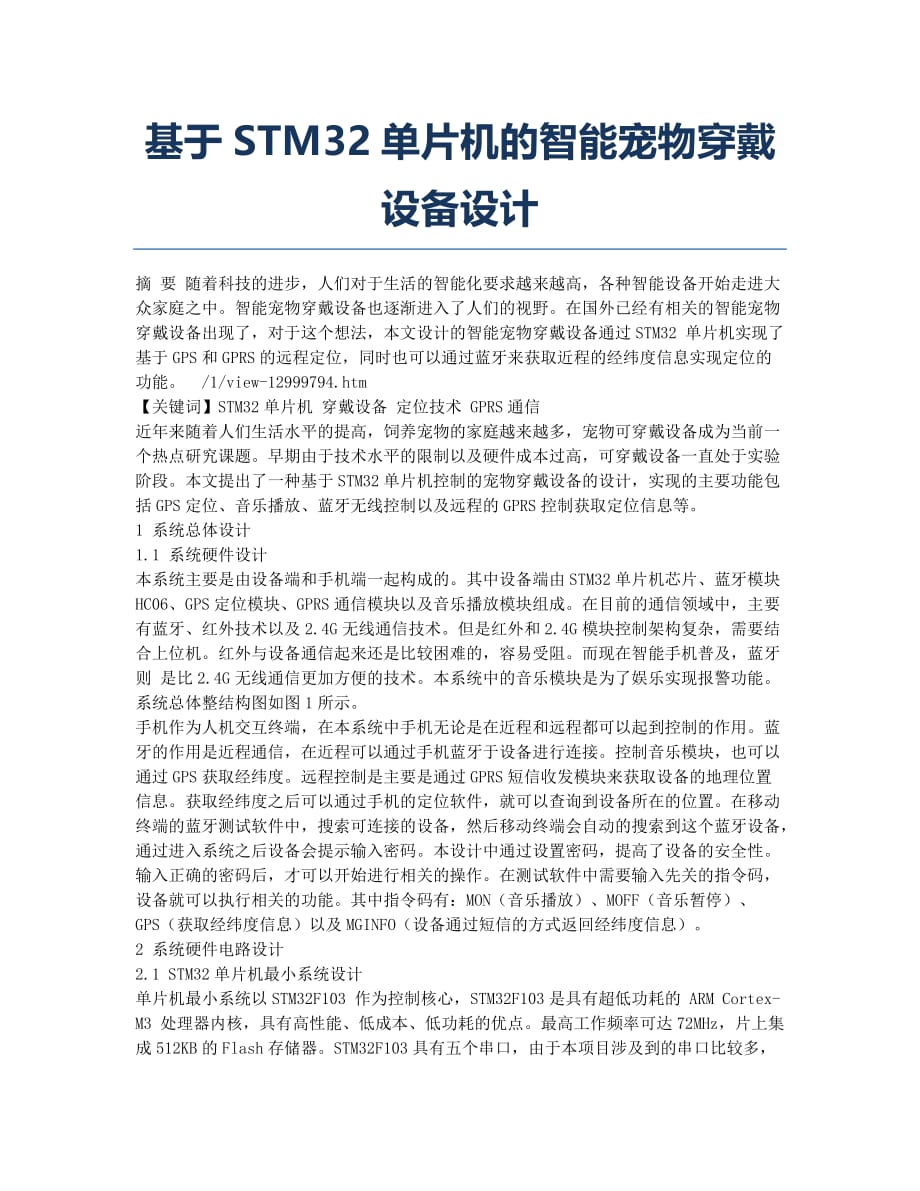 基于 STM32 单片机的智能宠物穿戴设备设计

摘 要 随着科技的进步，人们对于生活的智能化要求越来越高，各种智能设备开始走进大众家庭之中。智能宠物穿戴设备也逐渐进入了人们的视野。在国外已经有相关的智能宠物穿戴设备出现了，对于这个想法，本文设计的智能宠物穿戴设备通过 STM32 单片机实现了基于 GPS 和 GPRS 的远程定位，同时也可以通过蓝牙来获取近程的经纬度信息实现定位的功能。 /1/view-12999794.htm

【关键词】STM32 单片机 穿戴设备 定位技术 GPRS 通信

近年来随着人们生活水平的提高，饲养宠物的家庭越来越多，宠物可穿戴设备成为当前一个热点研究课题。早期由于技术水平的限制以及硬件成本过高，可穿戴设备一直处于实验阶段。本文提出了一种基于 STM32 单片机控制的宠物穿戴设备的设计，实现的主要功能包括 GPS 定位、音乐播放、蓝牙无线控制以及远程的 GPRS 控制获取定位信息等。

1 系统总体设计

1.1 系统硬件设计

本系统主要是由设备端和手机端一起构成的。其中设备端由 STM32 单片机芯片、蓝牙模块 HC06、GPS 定位模块、GPRS 通信模块以及音乐播放模块组成。在目前的通信领域中，主要有蓝牙、红外技术以及 2.4G 无线通信技术。但是红外和 2.4G 模块控制架构复杂，需要结合上位机。红外与设备通信起来还是比较困难的，容易受阻。而现在智能手机普及，蓝牙则 是比 2.4G 无线通信更加方便的技术。本系统中的音乐模块是为了娱乐实现报警功能。系统总体整结构图如图 1 所示。

手机作为人机交互终端，在本系统中手机无论是在近程和远程都可以起到控制的作用。蓝牙的作用是近程通信，在近程可以通过手机蓝牙于设备进行连接。控制音乐模块，也可以通过 GPS 获取经纬度。远程控制是主要是通过 GPRS 短信收发模块来获取设备的地理位置信息。获取经纬度之后可以通过手机的定位软件，就可以查询到设备所在的位置。在移动终端的蓝牙测试软件中，搜索可连接的设备，然后移动终端会自动的搜索到这个蓝牙设备，通过进入系统之后设备会提示输入密码。本设计中通过设置密码，提高了设备的安全性。输入正确的密码后，才可以开始进行相关的操作。在测试软件中需要输入先关的指令码，设备就可以执行相关的功能。其中指令码有：MON（音乐播放）、MOFF（音乐暂停）、GPS（获取经纬度信息）以及 MGINFO（设备通过短信的方式返回经纬度信息）。

2 系统硬件电路设计

2.1 STM32 单片机最小系统设计

单片机最小系统以 STM32F103 作为控制核心，STM32F103 是具有超低功耗的 ARM Cortex-M3 处理器内核，具有高性能、低成本、低功耗的优点。最高工作频率可达 72MHz，片上集成 512KB 的 Flash 存储器。STM32F103 具有五个串口，由于本项目涉及到的串口比较多，